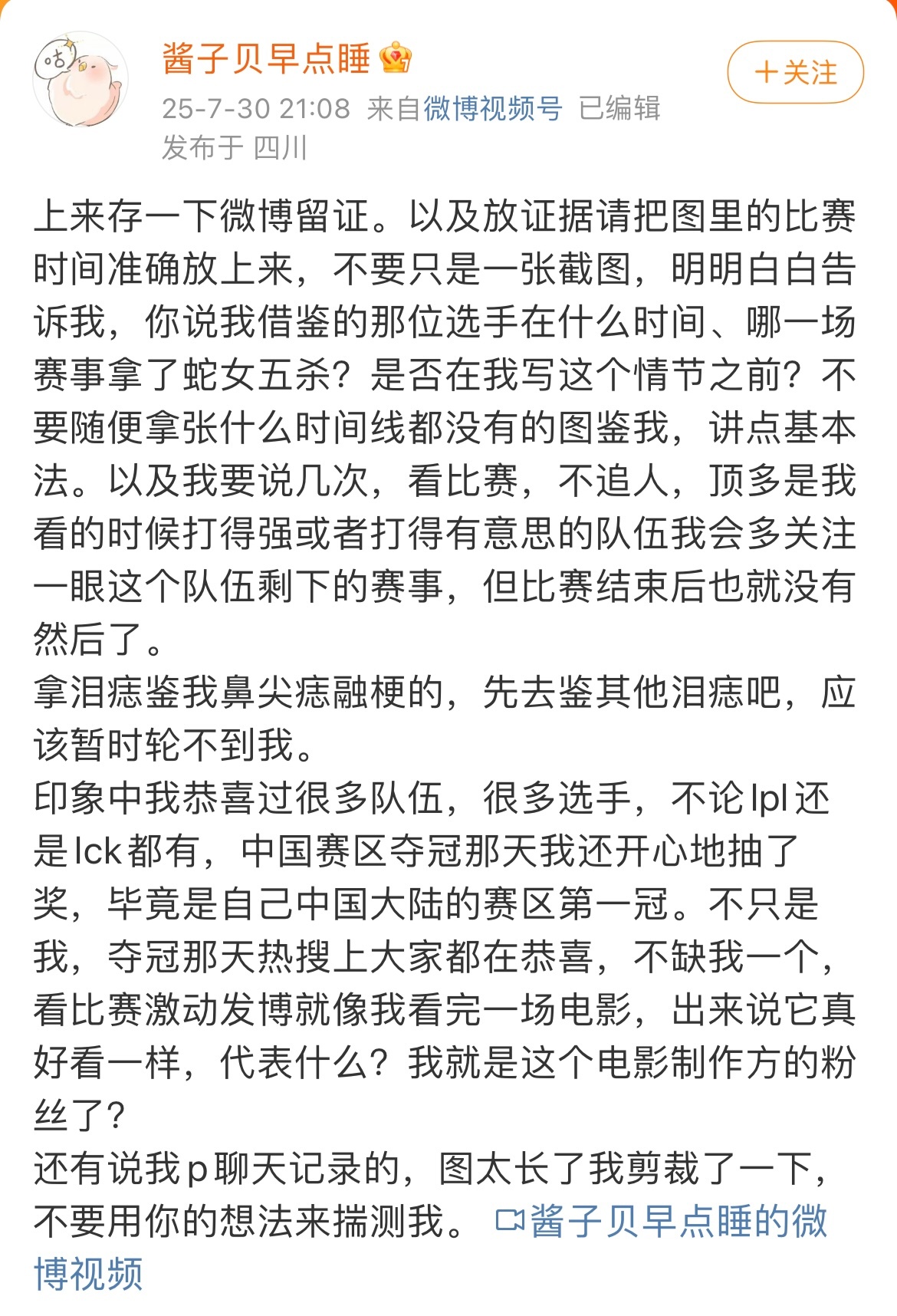 咕

酱子贝早点睡

＋关注

25-7-30 21:08 来自微博视频号 已编辑
发布于 四川

上来存一下微博留证。以及放证据请把图里的比赛时间准确放上来，不要只是一张截图，明明白白告诉我，你说我借鉴的那位选手在什么时间、哪一场赛事拿了蛇女五杀？是否在我写这个情节之前？不要随便拿张什么时间线都没有的图鉴我，讲点基本法。以及我要说几次，看比赛，不追人，顶多是我看的时候打得强或者打得有意思的队伍我会多关注一眼这个队伍剩下的赛事，但比赛结束后也就没有然后了。
拿泪痣鉴我鼻尖痣融梗的，先去鉴其他泪痣吧，应该暂时轮不到我。
印象中我恭喜过很多队伍，很多选手，不论lpl还是lck都有，中国赛区夺冠那天我还开心地抽了奖，毕竟是自己中国大陆的赛区第一冠。不只是我，夺冠那天热搜上大家都在恭喜，不缺我一个，看比赛激动发博就像我看完一场电影，出来说它真好看一样，代表什么？我就是这个电影制作方的粉丝了？
还有说我p聊天记录的，图太长了我剪裁了一下，不要用你的想法来揣测我。 酱子贝早点睡的微博视频